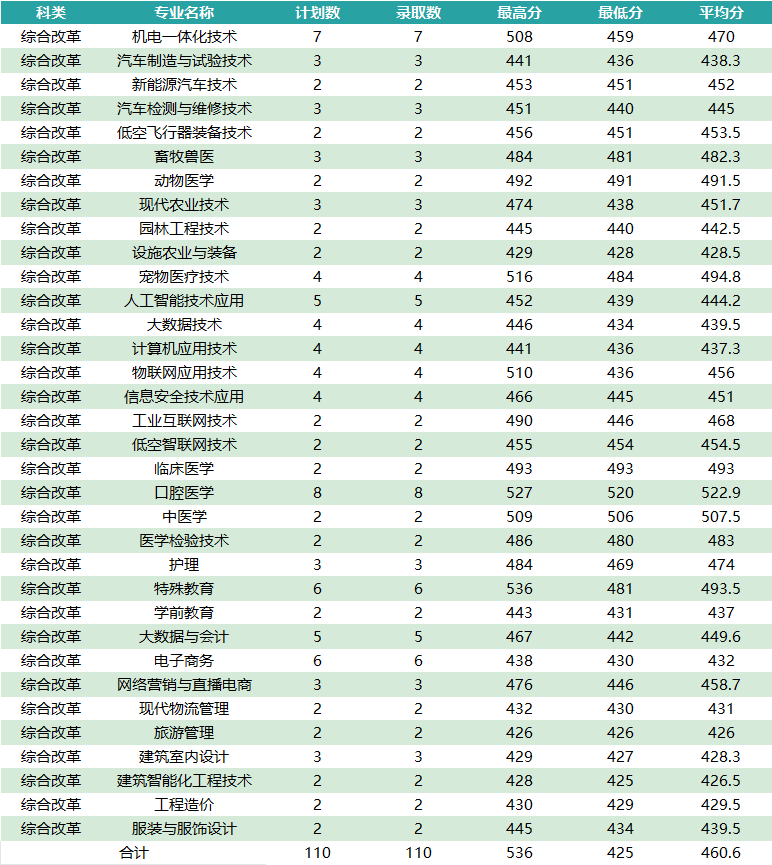 | 科类 | 专业名称 | 计划数 | 录取数 | 最高分 | 最低分 | 平均分 |
|---|---|---|---|---|---|---|
| 综合改革 | 机电一体化技术 | 7 | 7 | 508 | 459 | 470 |
| 综合改革 | 汽车制造与试验技术 | 3 | 3 | 441 | 436 | 438.3 |
| 综合改革 | 新能源汽车技术 | 2 | 2 | 453 | 451 | 452 |
| 综合改革 | 汽车检测与维修技术 | 3 | 3 | 451 | 440 | 445 |
| 综合改革 | 低空飞行器装备技术 | 2 | 2 | 456 | 451 | 453.5 |
| 综合改革 | 畜牧兽医 | 3 | 3 | 484 | 481 | 482.3 |
| 综合改革 | 动物医学 | 2 | 2 | 492 | 491 | 491.5 |
| 综合改革 | 现代农业技术 | 3 | 3 | 474 | 438 | 451.7 |
| 综合改革 | 园林工程技术 | 2 | 2 | 445 | 440 | 442.5 |
| 综合改革 | 设施农业与装备 | 2 | 2 | 429 | 428 | 428.5 |
| 综合改革 | 宠物医疗技术 | 4 | 4 | 516 | 484 | 494.8 |
| 综合改革 | 人工智能技术应用 | 5 | 5 | 452 | 439 | 444.2 |
| 综合改革 | 大数据技术 | 4 | 4 | 446 | 434 | 439.5 |
| 综合改革 | 计算机应用技术 | 4 | 4 | 441 | 436 | 437.3 |
| 综合改革 | 物联网应用技术 | 4 | 4 | 510 | 436 | 456 |
| 综合改革 | 信息安全技术应用 | 4 | 4 | 466 | 445 | 451 |
| 综合改革 | 工业互联网技术 | 2 | 2 | 490 | 446 | 468 |
| 综合改革 | 低空智联网技术 | 2 | 2 | 455 | 454 | 454.5 |
| 综合改革 | 临床医学 | 2 | 2 | 493 | 493 | 493 |
| 综合改革 | 口腔医学 | 8 | 8 | 527 | 520 | 522.9 |
| 综合改革 | 中医学 | 2 | 2 | 509 | 506 | 507.5 |
| 综合改革 | 医学检验技术 | 2 | 2 | 486 | 480 | 483 |
| 综合改革 | 护理 | 3 | 3 | 484 | 469 | 474 |
| 综合改革 | 特殊教育 | 6 | 6 | 536 | 481 | 493.5 |
| 综合改革 | 学前教育 | 2 | 2 | 443 | 431 | 437 |
| 综合改革 | 大数据与会计 | 5 | 5 | 467 | 442 | 449.6 |
| 综合改革 | 电子商务 | 6 | 6 | 438 | 430 | 432 |
| 综合改革 | 网络营销与直播电商 | 3 | 3 | 476 | 446 | 458.7 |
| 综合改革 | 现代物流管理 | 2 | 2 | 432 | 430 | 431 |
| 综合改革 | 旅游管理 | 2 | 2 | 426 | 426 | 426 |
| 综合改革 | 建筑室内设计 | 3 | 3 | 429 | 427 | 428.3 |
| 综合改革 | 建筑智能化工程技术 | 2 | 2 | 428 | 425 | 426.5 |
| 综合改革 | 工程造价 | 2 | 2 | 430 | 429 | 429.5 |
| 综合改革 | 服装与服饰设计 | 2 | 2 | 445 | 434 | 439.5 |
| | 合计 | 110 | 110 | 536 | 425 | 460.6 |